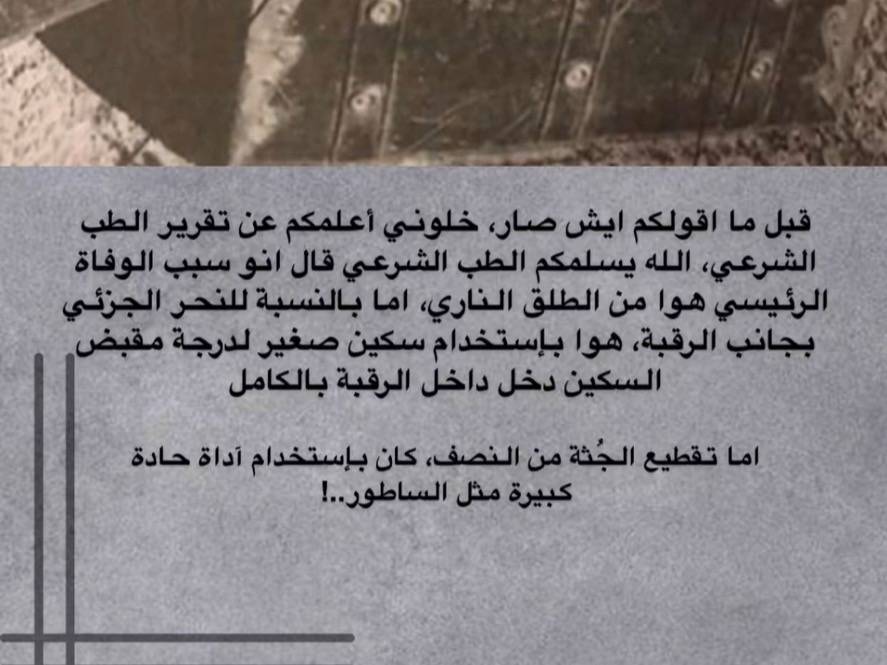 قبل ما اقولكم ايش صار، خلوني أعلمكم عن تقرير الطب الشرعي، الله يسلمكم الطب الشرعي قال انو سبب الوفاة الرئيسي هوا من الطلق الناري، اما بالنسبة للنحر الجزئي بجانب الرقبة، هوا بإستخدام سكين صغير لدرجة مقبض السكين دخل داخل الرقبة بالكامل

اما تقطيع الجُثة من النصف، كان بإستخدام آداة حادة كبيرة مثل الساطور..!